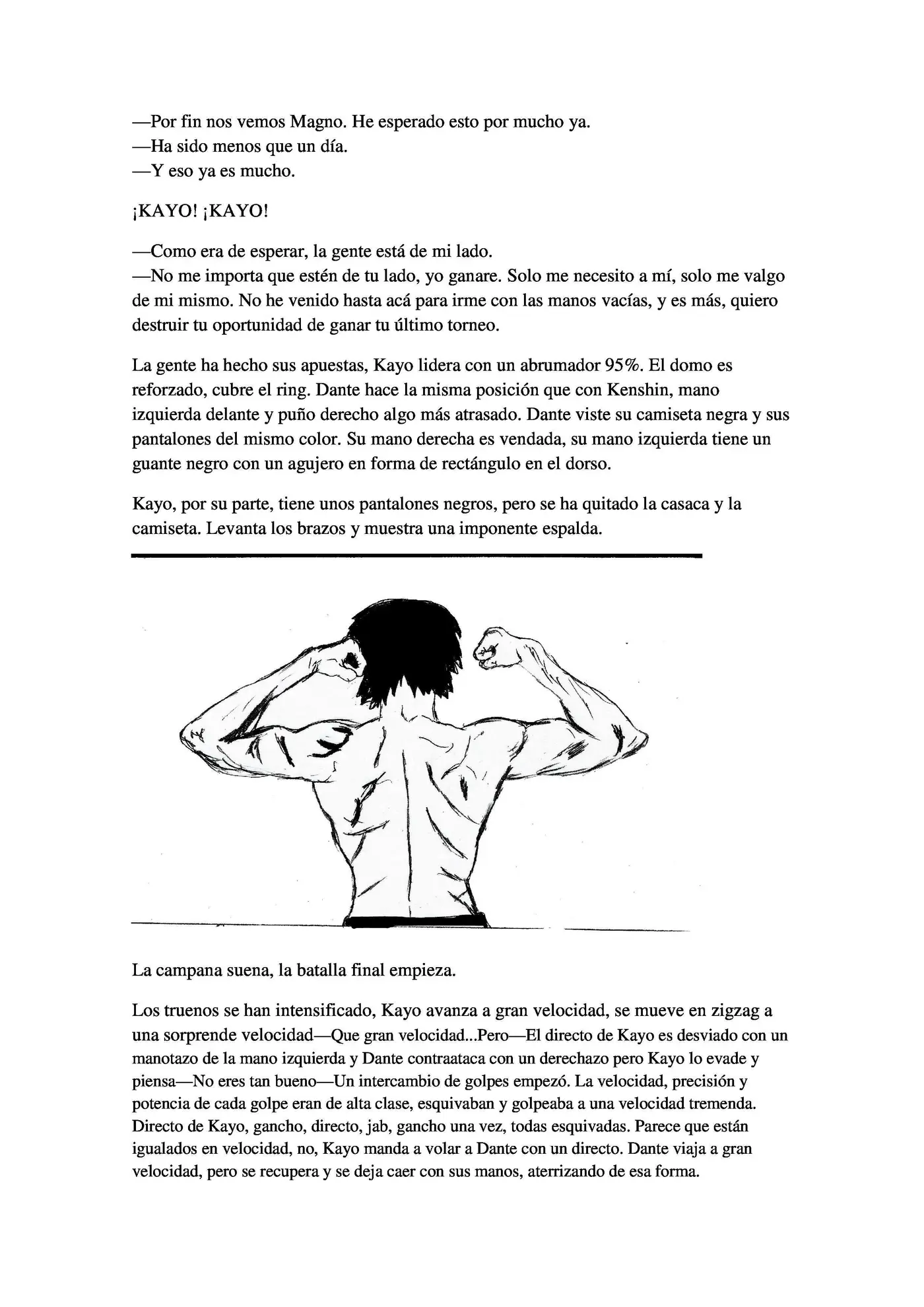 —Por fin nos vemos Magno. He esperado esto por mucho ya.
—Ha sido menos que un día.
—Y eso ya es mucho.

¡KAYO! ¡KAYO!

—Como era de esperar, la gente está de mi lado.
—No me importa que estén de tu lado, yo ganare. Solo me necesito a mí, solo me valgo de mi mismo. No he venido hasta acá para irme con las manos vacías, y es más, quiero destruir tu oportunidad de ganar tu último torneo.

La gente ha hecho sus apuestas, Kayo lidera con un abrumador 95%. El domo es reforzado, cubre el ring. Dante hace la misma posición que con Kenshin, mano izquierda delante y puño derecho algo más atrasado. Dante viste su camiseta negra y sus pantalones del mismo color. Su mano derecha es vendada, su mano izquierda tiene un guante negro con un agujero en forma de rectángulo en el dorso.

Kayo, por su parte, tiene unos pantalones negros, pero se ha quitado la casaca y la camiseta. Levanta los brazos y muestra una imponente espalda.

La campana suena, la batalla final empieza.

Los truenos se han intensificado, Kayo avanza a gran velocidad, se mueve en zigzag a una sorprende velocidad—Que gran velocidad...Pero—El directo de Kayo es desviado con un manotazo de la mano izquierda y Dante contraataca con un derechazo pero Kayo lo evade y piensa—No eres tan bueno—Un intercambio de golpes empezó. La velocidad, precisión y potencia de cada golpe eran de alta clase, esquivaban y golpeaba a una velocidad tremenda. Directo de Kayo, gancho, directo, jab, gancho una vez, todas esquivadas. Parece que están igualados en velocidad, no, Kayo manda a volar a Dante con un directo. Dante viaja a gran velocidad, pero se recupera y se deja caer con sus manos, aterrizando de esa forma.